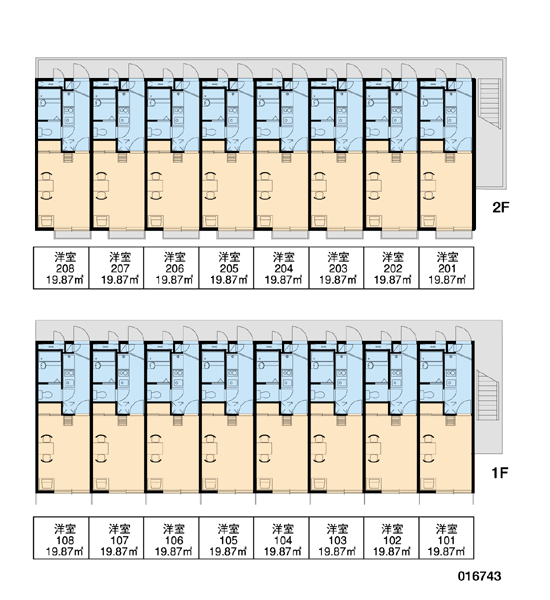 2F

| 洋室 208 19.87㎡ | 洋室 207 19.87㎡ | 洋室 206 19.87㎡ | 洋室 205 19.87㎡ | 洋室 204 19.87㎡ | 洋室 203 19.87㎡ | 洋室 202 19.87㎡ | 洋室 201 19.87㎡ |
|---|---|---|---|---|---|---|---|

1F

| 洋室 108 19.87㎡ | 洋室 107 19.87㎡ | 洋室 106 19.87㎡ | 洋室 105 19.87㎡ | 洋室 104 19.87㎡ | 洋室 103 19.87㎡ | 洋室 102 19.87㎡ | 洋室 101 19.87㎡ |
|---|---|---|---|---|---|---|---|

016743